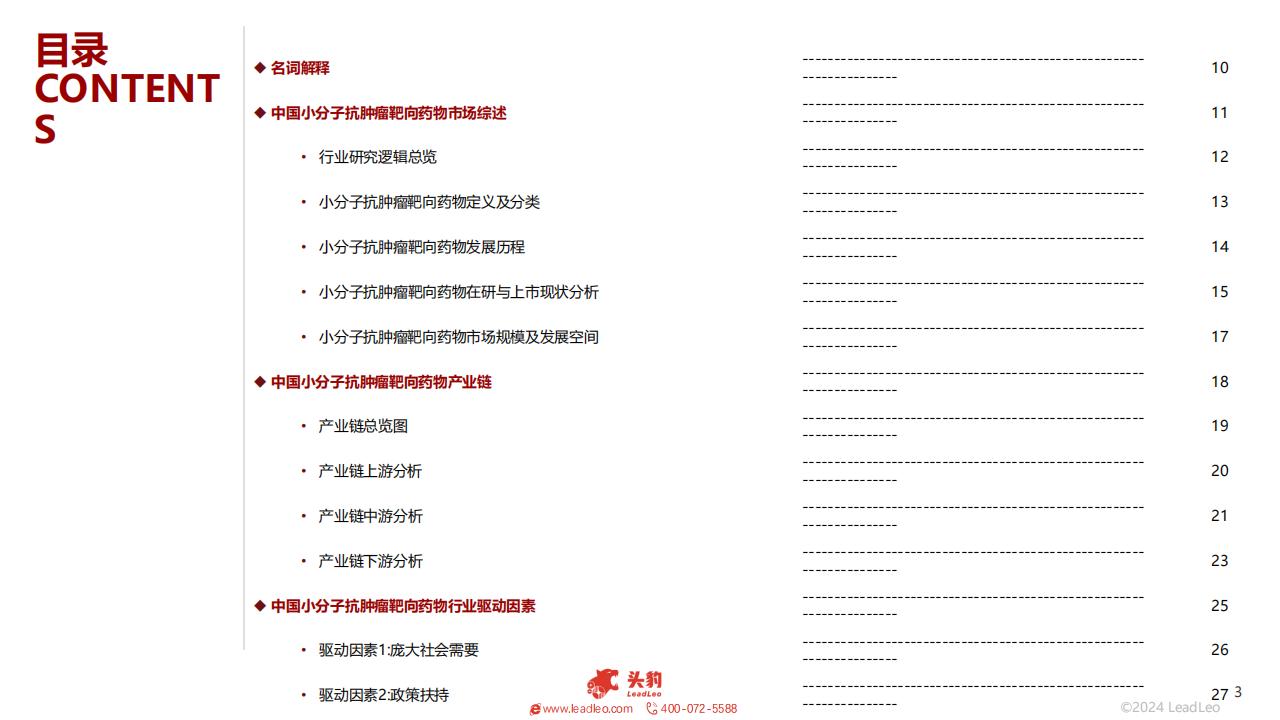 目录
CONTENTS

◆ 名词解释 10

◆ 中国小分子抗肿瘤靶向药物市场综述 11

• 行业研究逻辑总览 12

• 小分子抗肿瘤靶向药物定义及分类 13

• 小分子抗肿瘤靶向药物发展历程 14

• 小分子抗肿瘤靶向药物在研与上市现状分析 15

• 小分子抗肿瘤靶向药物市场规模及发展空间 17

◆ 中国小分子抗肿瘤靶向药物产业链 18

• 产业链总览图 19

• 产业链上游分析 20

• 产业链中游分析 21

• 产业链下游分析 23

◆ 中国小分子抗肿瘤靶向药物行业驱动因素 25

• 驱动因素1:庞大社会需要 26

• 驱动因素2:政策扶持 27

头豹
LeadLeo
www.leadleo.com 400-072-5588

3

©2024 LeadLeo